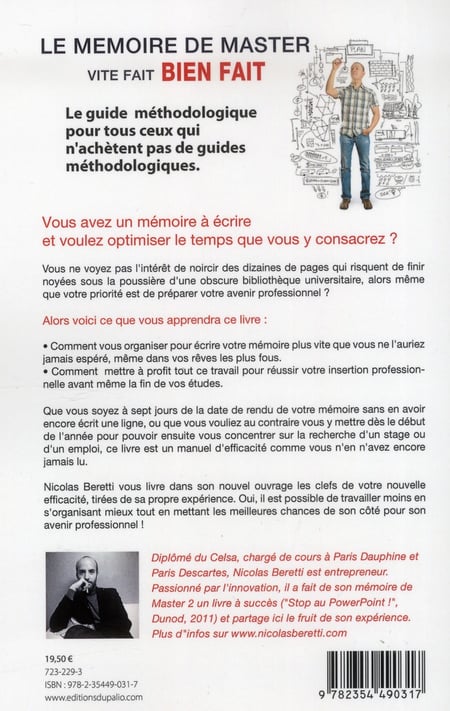 LE MEMOIRE DE MASTER

VITE FAIT BIEN FAIT

PLAN

Le guide méthodologique pour tous ceux qui n'achètent pas de guides méthodologiques.

Vous avez un mémoire à écrire et voulez optimiser le temps que vous y consacrez ?

Vous ne voyez pas l'intérêt de noircir des dizaines de pages qui risquent de finir noyées sous la poussière d'une obscure bibliothèque universitaire, alors même que votre priorité est de préparer votre avenir professionnel ?

Alors voici ce que vous apprendra ce livre :

• Comment vous organiser pour écrire votre mémoire plus vite que vous ne l'auriez jamais espéré, même dans vos rêves les plus fous.
• Comment mettre à profit tout ce travail pour réussir votre insertion professionnelle avant même la fin de vos études.

Que vous soyez à sept jours de la date de rendu de votre mémoire sans en avoir encore écrit une ligne, ou que vous vouliez au contraire vous y mettre dès le début de l'année pour pouvoir ensuite vous concentrer sur la recherche d'un stage ou d'un emploi, ce livre est un manuel d'efficacité comme vous n'en n'avez encore jamais lu.

Nicolas Beretti vous livre dans son nouvel ouvrage les clefs de votre nouvelle efficacité, tirées de sa propre expérience. Oui, il est possible de travailler moins en s'organisant mieux tout en mettant les meilleures chances de son côté pour son avenir professionnel !

Diplômé du Celsa, chargé de cours à Paris Dauphine et Paris Descartes, Nicolas Beretti est entrepreneur. Passionné par l'innovation, il a fait de son mémoire de Master 2 un livre à succès ("Stop au PowerPoint !", Dunod, 2011) et partage ici le fruit de son expérience. Plus d'infos sur www.nicolasberetti.com

19,50 €
723-229-3
ISBN : 978-2-35449-031-7
www.editionsdupalio.com

9 782354 490317